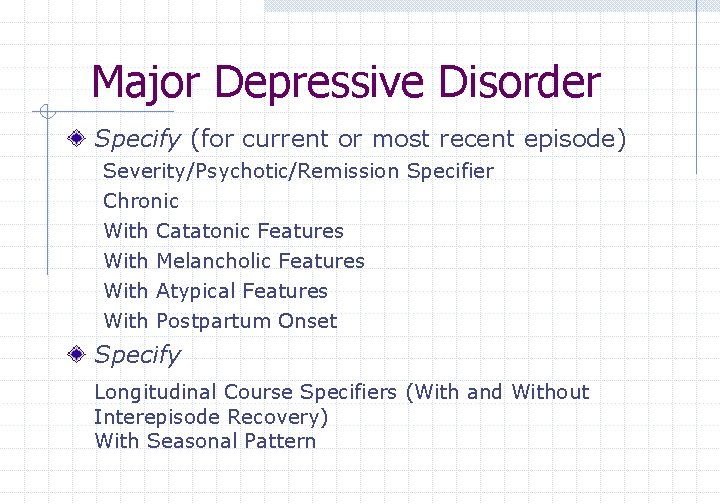 Major Depressive Disorder

Specify (for current or most recent episode)

Severity/Psychotic/Remission Specifier
Chronic
With Catatonic Features
With Melancholic Features
With Atypical Features
With Postpartum Onset

Specify

Longitudinal Course Specifiers (With and Without Interepisode Recovery)
With Seasonal Pattern